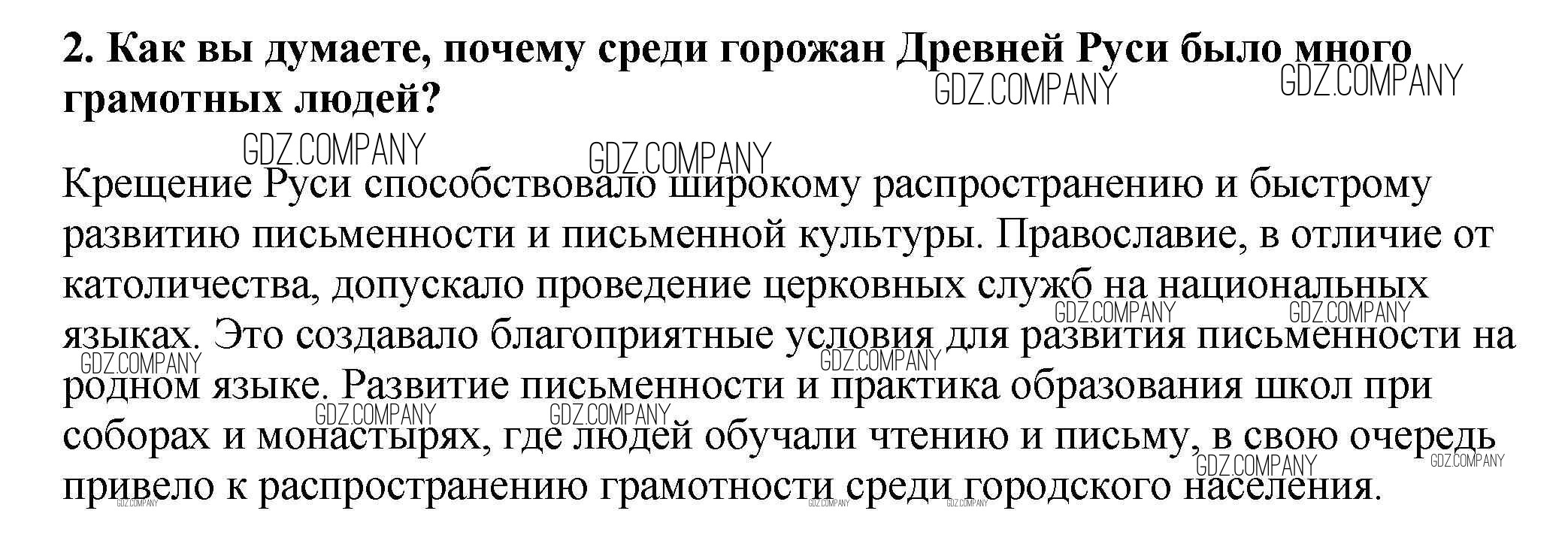 2. Как вы думаете, почему среди горожан Древней Руси было много грамотных людей?

Крещение Руси способствовало широкому распространению и быстрому развитию письменности и письменной культуры. Православие, в отличие от католичества, допускало проведение церковных служб на национальных языках. Это создавало благоприятные условия для развития письменности на родном языке. Развитие письменности и практика образования школ при соборах и монастырях, где людей обучали чтению и письму, в свою очередь привело к распространению грамотности среди городского населения.

GDZ.COMPANY